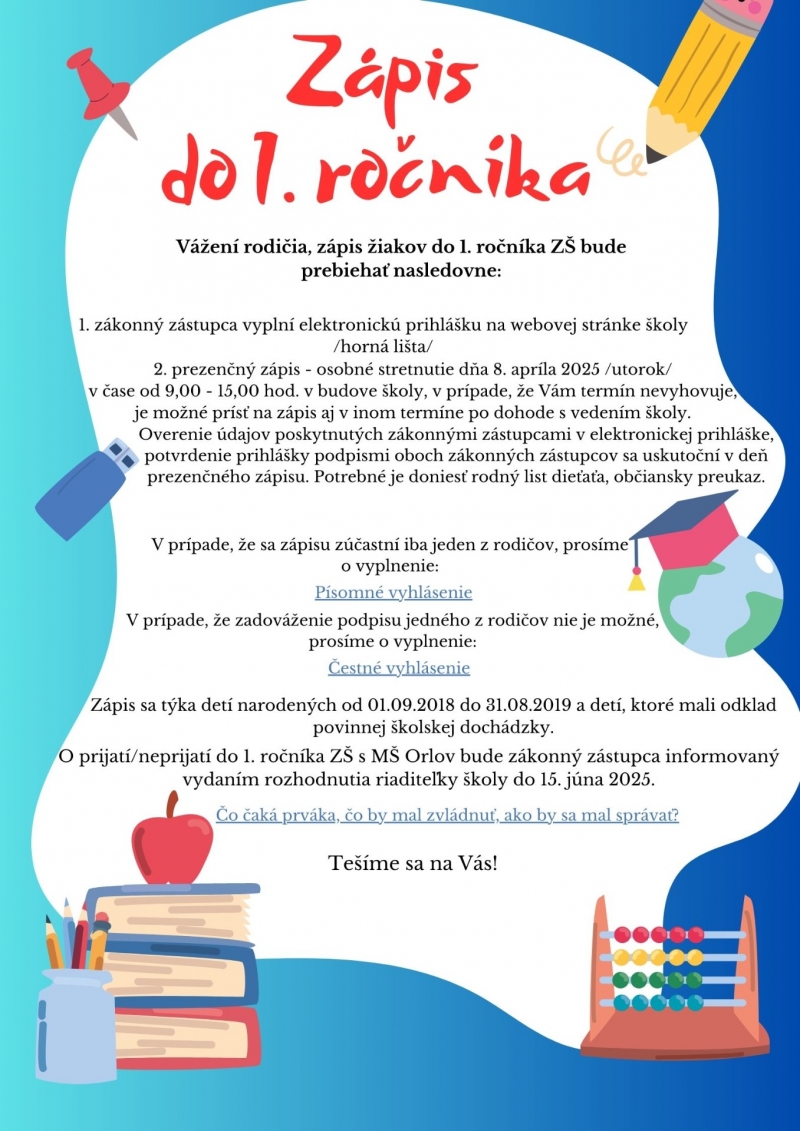 Zápis do 1. ročníka

Vážení rodičia, zápis žiakov do 1. ročníka ZŠ bude prebiehať nasledovne:

1. zákonný zástupca vyplní elektronickú prihlášku na webovej stránke školy /horná lišta/
2. prezenčný zápis - osobné stretnutie dňa 8. apríla 2025 /utorok/ v čase od 9,00 - 15,00 hod. v budove školy, v prípade, že Vám termín nevyhovuje, je možné prísť na zápis aj v inom termíne po dohode s vedením školy.
Overenie údajov poskytnutých zákonnými zástupcami v elektronickej prihláške, potvrdenie prihlášky podpismi oboch zákonných zástupcov sa uskutoční v deň prezenčného zápisu. Potrebné je doniesť rodný list dieťaťa, občiansky preukaz.

V prípade, že sa zápisu zúčastní iba jeden z rodičov, prosíme o vyplnenie:
Písomné vyhlásenie
V prípade, že zadováženie podpisu jedného z rodičov nie je možné, prosíme o vyplnenie:
Čestné vyhlásenie

Zápis sa týka detí narodených od 01.09.2018 do 31.08.2019 a detí, ktoré mali odklad povinnej školskej dochádzky.
O prijatí/neprijatí do 1. ročníka ZŠ s MŠ Orlov bude zákonný zástupca informovaný vydaním rozhodnutia riaditeľky školy do 15. júna 2025.

Čo čaká prváka, čo by mal zvládnuť, ako by sa mal správať?

Tešíme sa na Vás!